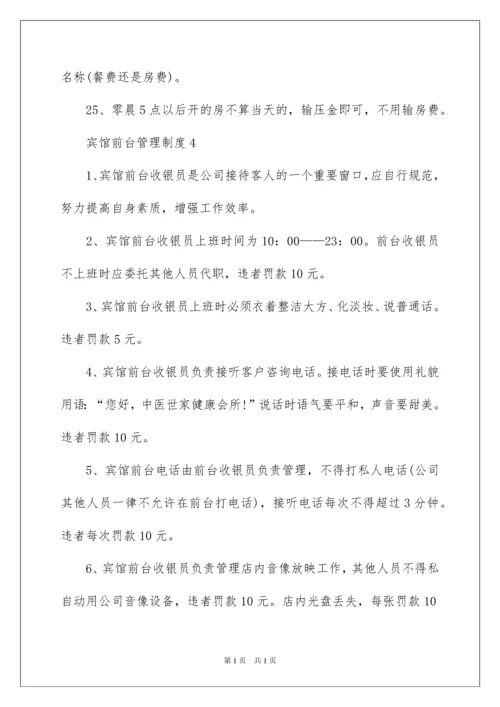 名称(餐费还是房费)。

25、零晨5点以后开的房不算当天的，输压金即可，不用输房费。

宾馆前台管理制度4

1、宾馆前台收银员是公司接待客人的一个重要窗口，应自行规范，努力提高自身素质，增强工作效率。

2、宾馆前台收银员上班时间为10：00——23：00。前台收银员不上班时应委托其他人员代职，违者罚款10元。

3、宾馆前台收银员上班时必须衣着整洁大方、化淡妆、说普通话。违者罚款5元。

4、宾馆前台收银员负责接听客户咨询电话。接电话时要使用礼貌用语：“您好，中医世家健康会所!”说话时语气要平和，声音要甜美。违者罚款10元。

5、宾馆前台电话由前台收银员负责管理，不得打私人电话(公司其他人员一律不允许在前台打电话)，接听电话每次不得超过3分钟。违者每次罚款10元。

6、宾馆前台收银员负责管理店内音像放映工作，其他人员不得私自动用公司音像设备，违者罚款10元。店内光盘丢失，每张罚款10

第1页 共1页